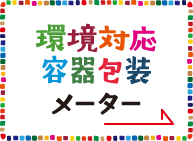 環境対応
容器包装
メーター